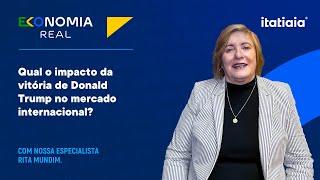 ECONOMIA
REAL

itatiaia

Qual o impacto da vitória de Donald Trump no mercado internacional?

COM NOSSA ESPECIALISTA
RITA MUNDIM.